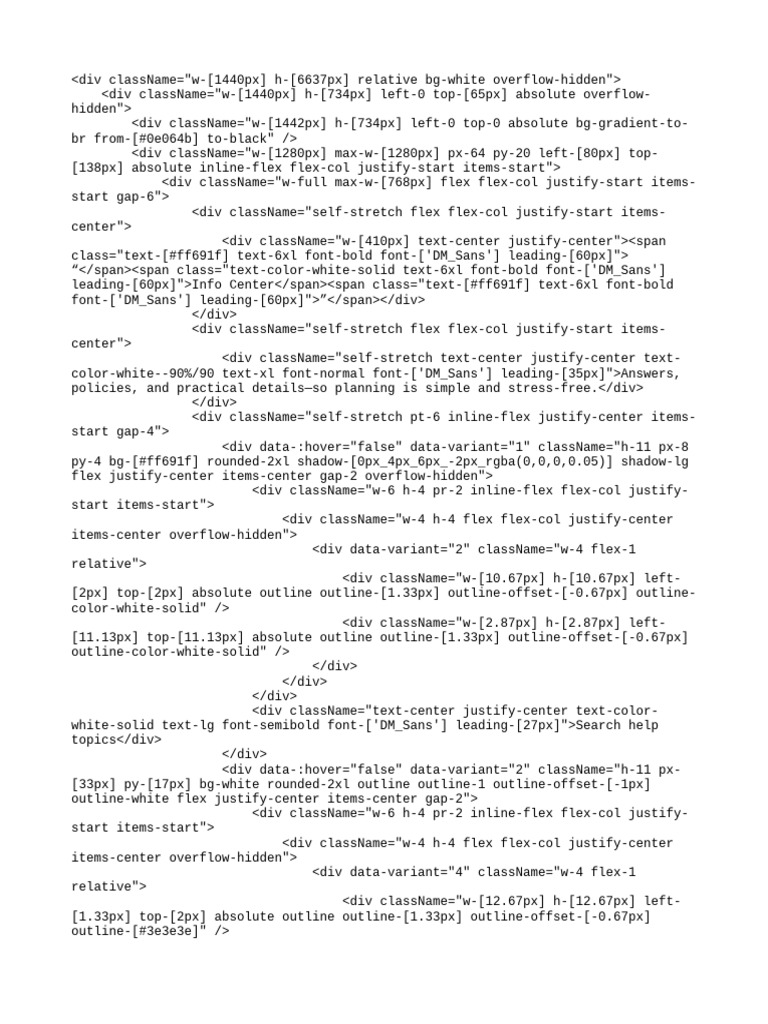 <div className="w-[1440px] h-[6637px] relative bg-white overflow-hidden">
    <div className="w-[1440px] h-[734px] left-0 top-[65px] absolute overflow-hidden">
        <div className="w-[1442px] h-[734px] left-0 top-0 absolute bg-gradient-to-br from-[#0e064b] to-black" />
        <div className="w-[1280px] max-w-[1280px] px-64 py-20 left-[80px] top-[138px] absolute inline-flex flex-col justify-start items-start">
            <div className="w-full max-w-[768px] flex flex-col justify-start items-start gap-6">
                <div className="self-stretch flex flex-col justify-start items-center">
                    <div className="w-[410px] text-center justify-center"><span class="text-[#ff691f] text-6xl font-bold font-['DM_Sans'] leading-[60px]">“</span><span class="text-color-white-solid text-6xl font-bold font-['DM_Sans'] leading-[60px]">Info Center</span><span class="text-[#ff691f] text-6xl font-bold font-['DM_Sans'] leading-[60px]">”</span></div>
                </div>
                <div className="self-stretch flex flex-col justify-start items-center">
                    <div className="self-stretch text-center justify-center text-color-white--90%/90 text-xl font-normal font-['DM_Sans'] leading-[35px]">Answers, policies, and practical details—so planning is simple and stress-free.</div>
                </div>
                <div className="self-stretch pt-6 inline-flex justify-center items-start gap-4">
                    <div data-:hover="false" data-variant="1" className="h-11 px-8 py-4 bg-[#ff691f] rounded-2xl shadow-[0px_4px_6px_-2px_rgba(0,0,0,0.05)] shadow-lg flex justify-center items-center gap-2 overflow-hidden">
                        <div className="w-6 h-4 pr-2 inline-flex flex-col justify-start items-start">
                            <div className="w-4 h-4 flex flex-col justify-center items-center overflow-hidden">
                                <div data-variant="2" className="w-4 flex-1 relative">
                                    <div className="w-[10.67px] h-[10.67px] left-[2px] top-[2px] absolute outline outline-[1.33px] outline-offset-[-0.67px] outline-color-white-solid" />
                                    <div className="w-[2.87px] h-[2.87px] left-[11.13px] top-[11.13px] absolute outline outline-[1.33px] outline-offset-[-0.67px] outline-color-white-solid" />
                                </div>
                            </div>
                        </div>
                        <div className="text-center justify-center text-color-white-solid text-lg font-semibold font-['DM_Sans'] leading-[27px]">Search help topics</div>
                    </div>
                    <div data-:hover="false" data-variant="2" className="h-11 px-[33px] py-[17px] bg-white rounded-2xl outline outline-1 outline-offset-[-1px] outline-white flex justify-center items-center gap-2">
                        <div className="w-6 h-4 pr-2 inline-flex flex-col justify-start items-start">
                            <div className="w-4 h-4 flex flex-col justify-center items-center overflow-hidden">
                                <div data-variant="4" className="w-4 flex-1 relative">
                                    <div className="w-[12.67px] h-[12.67px] left-[1.33px] top-[2px] absolute outline outline-[1.33px] outline-offset-[-0.67px] outline-[#3e3e3e]" />